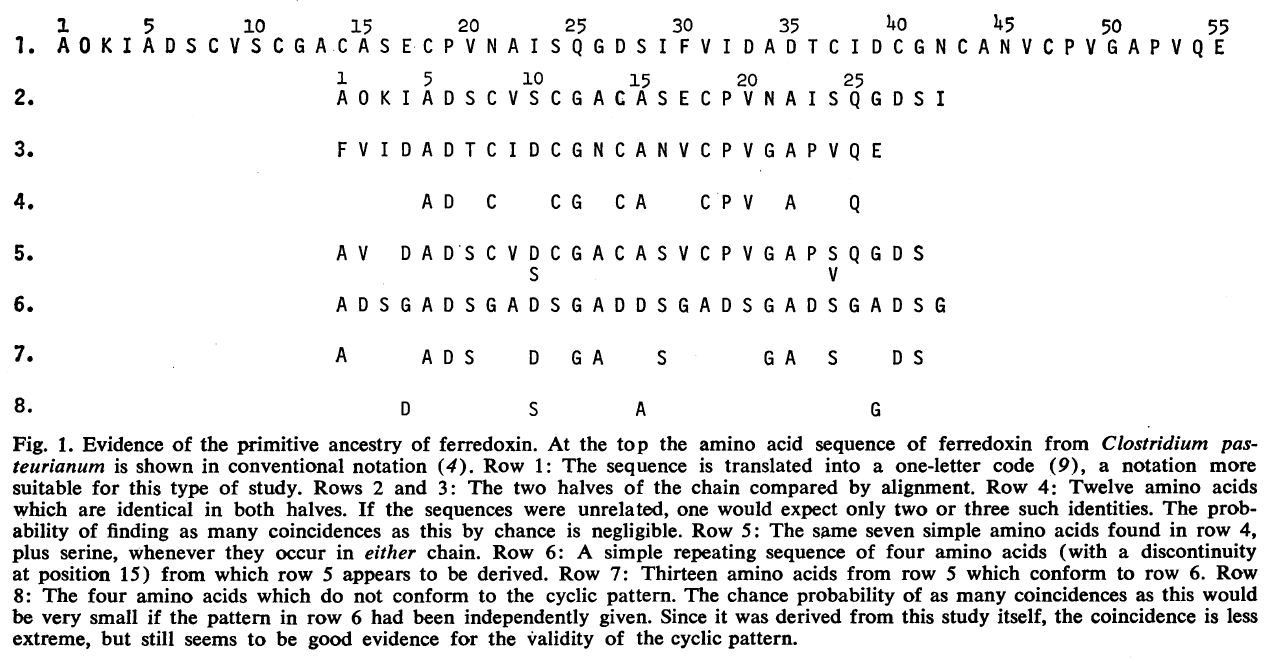 1 5 10 15 20 25 30 35 40 45 50 55
1. A O K I A D S C V S C G A C A S E C P V N A I S Q G D S I F V I D A D T C I D C G N C A N V C P V G A P V Q E

1 5 10 15 20 25
2. A O K I A D S C V S C G A C A S E C P V N A I S Q G D S I

3. F V I D A D T C I D C G N C A N V C P V G A P V Q E

4. A D C C G C A C P V A Q

5. A V D A D S C V D C G A C A S V C P V G A P S Q G D S
S V

6. A D S G A D S G A D S G A D D S G A D S G A D S G A D S G

7. A A D S D G A S G A S D S

8. D S A G

Fig. 1. Evidence of the primitive ancestry of ferredoxin. At the top the amino acid sequence of ferredoxin from Clostridium pasteurianum is shown in conventional notation (4). Row 1: The sequence is translated into a one-letter code (9), a notation more suitable for this type of study. Rows 2 and 3: The two halves of the chain compared by alignment. Row 4: Twelve amino acids which are identical in both halves. If the sequences were unrelated, one would expect only two or three such identities. The probability of finding as many coincidences as this by chance is negligible. Row 5: The same seven simple amino acids found in row 4, plus serine, whenever they occur in either chain. Row 6: A simple repeating sequence of four amino acids (with a discontinuity at position 15) from which row 5 appears to be derived. Row 7: Thirteen amino acids from row 5 which conform to row 6. Row 8: The four amino acids which do not conform to the cyclic pattern. The chance probability of as many coincidences as this would be very small if the pattern in row 6 had been independently given. Since it was derived from this study itself, the coincidence is less extreme, but still seems to be good evidence for the validity of the cyclic pattern.